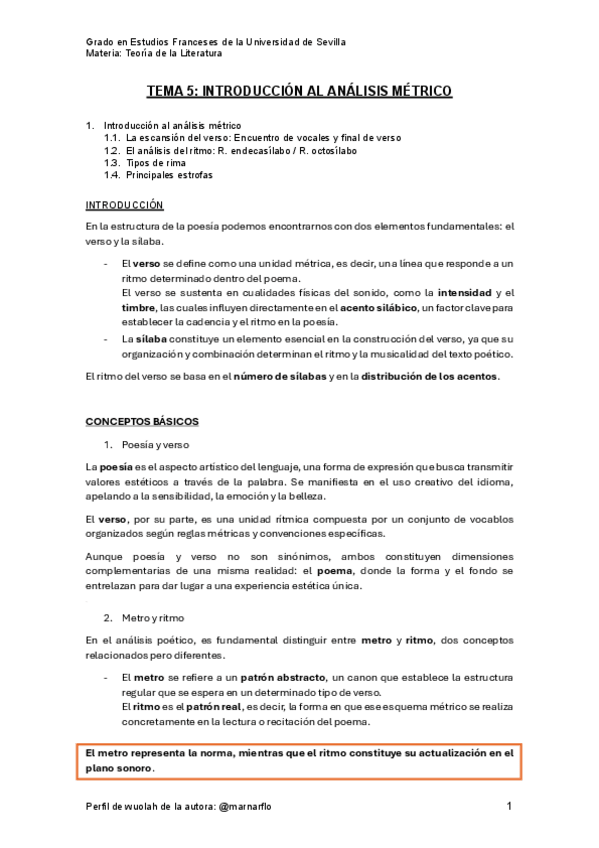 Grado en Estudios Franceses de la Universidad de Sevilla
Materia: Teoría de la Literatura

TEMA 5: INTRODUCCIÓN AL ANÁLISIS MÉTRICO

1. Introducción al análisis métrico
1.1. La escansión del verso: Encuentro de vocales y final de verso
1.2. El análisis del ritmo: R. endecasílabo / R. octosílabo
1.3. Tipos de rima
1.4. Principales estrofas

INTRODUCCIÓN

En la estructura de la poesía podemos encontrarnos con dos elementos fundamentales: el verso y la sílaba.

- El verso se define como una unidad métrica, es decir, una línea que responde a un ritmo determinado dentro del poema.
El verso se sustenta en cualidades físicas del sonido, como la intensidad y el timbre, las cuales influyen directamente en el acento silábico, un factor clave para establecer la cadencia y el ritmo en la poesía.
- La sílaba constituye un elemento esencial en la construcción del verso, ya que su organización y combinación determinan el ritmo y la musicalidad del texto poético.

El ritmo del verso se basa en el número de sílabas y en la distribución de los acentos.

CONCEPTOS BÁSICOS

1. Poesía y verso

La poesía es el aspecto artístico del lenguaje, una forma de expresión que busca transmitir valores estéticos a través de la palabra. Se manifiesta en el uso creativo del idioma, apelando a la sensibilidad, la emoción y la belleza.

El verso, por su parte, es una unidad rítmica compuesta por un conjunto de vocablos organizados según reglas métricas y convenciones específicas.

Aunque poesía y verso no son sinónimos, ambos constituyen dimensiones complementarias de una misma realidad: el poema, donde la forma y el fondo se entrelazan para dar lugar a una experiencia estética única.

2. Metro y ritmo

En el análisis poético, es fundamental distinguir entre metro y ritmo, dos conceptos relacionados pero diferentes.

- El metro se refiere a un patrón abstracto, un canon que establece la estructura regular que se espera en un determinado tipo de verso.
El ritmo es el patrón real, es decir, la forma en que ese esquema métrico se realiza concretamente en la lectura o recitación del poema.

El metro representa la norma, mientras que el ritmo constituye su actualización en el plano sonoro.

Perfil de wuolah de la autora: @marnarflo

1